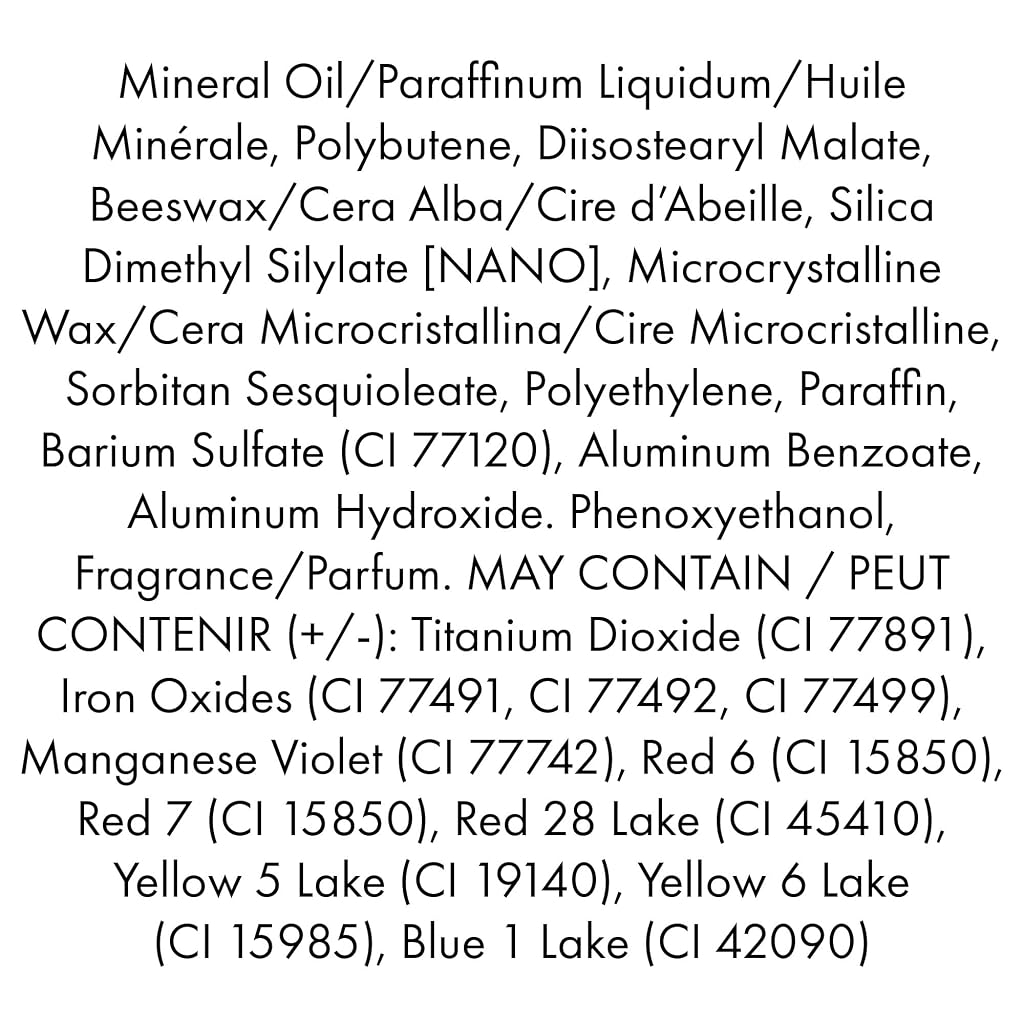 Mineral Oil/Paraffinum Liquidum/Huile Minérale, Polybutene, Diisostearyl Malate, Beeswax/Cera Alba/Cire d'Abeille, Silica Dimethyl Silylate [NANO], Microcrystalline Wax/Cera Microcristallina/Cire Microcristalline, Sorbitan Sesquioleate, Polyethylene, Paraffin, Barium Sulfate (CI 77120), Aluminum Benzoate, Aluminum Hydroxide. Phenoxyethanol, Fragrance/Parfum. MAY CONTAIN / PEUT CONTENIR (+/-): Titanium Dioxide (CI 77891), Iron Oxides (CI 77491, CI 77492, CI 77499), Manganese Violet (CI 77742), Red 6 (CI 15850), Red 7 (CI 15850), Red 28 Lake (CI 45410), Yellow 5 Lake (CI 19140), Yellow 6 Lake (CI 15985), Blue 1 Lake (CI 42090)